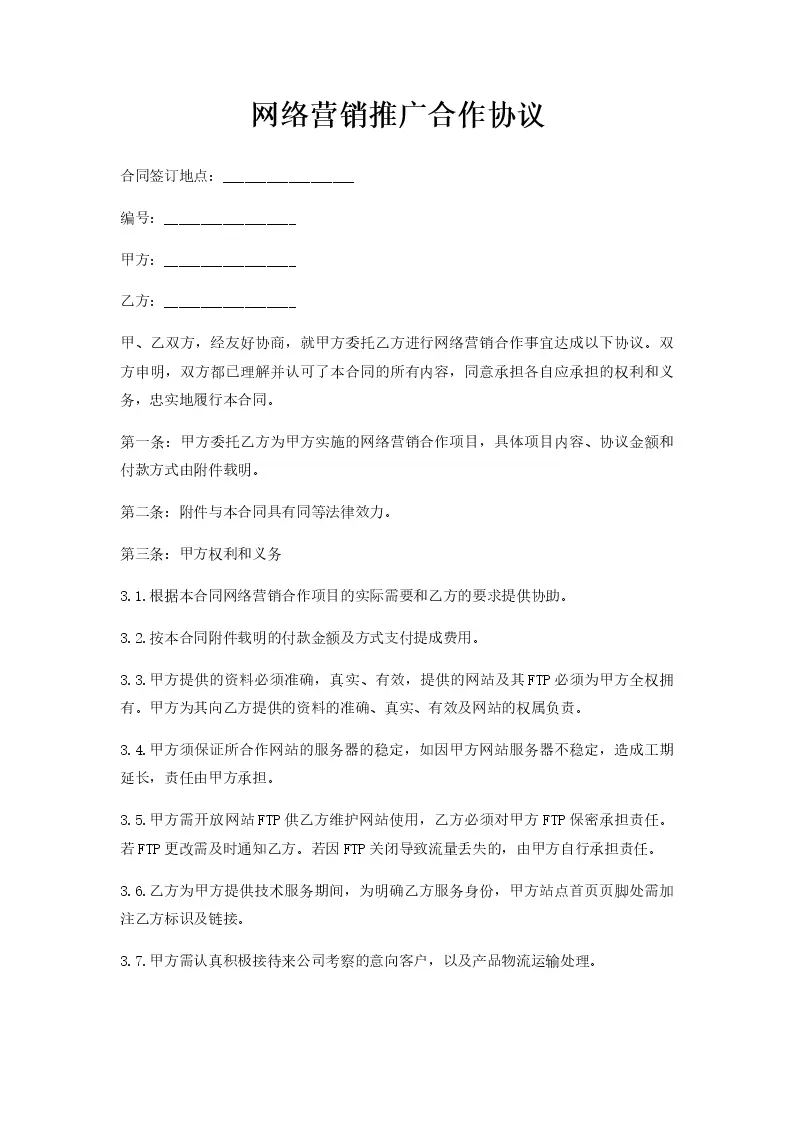 网络营销推广合作协议

合同签订地点：________________

编号：________________

甲方：________________

乙方：________________

甲、乙双方，经友好协商，就甲方委托乙方进行网络营销合作事宜达成以下协议。双方申明，双方都已理解并认可了本合同的所有内容，同意承担各自应承担的权利和义务，忠实地履行本合同。

第一条：甲方委托乙方为甲方实施的网络营销合作项目，具体项目内容、协议金额和付款方式由附件载明。

第二条：附件与本合同具有同等法律效力。

第三条：甲方权利和义务

3.1.根据本合同网络营销合作项目的实际需要和乙方的要求提供协助。

3.2.按本合同附件载明的付款金额及方式支付提成费用。

3.3.甲方提供的资料必须准确，真实、有效，提供的网站及其FTP必须为甲方全权拥有。甲方为其向乙方提供的资料的准确、真实、有效及网站的权属负责。

3.4.甲方须保证所合作网站的服务器的稳定，如因甲方网站服务器不稳定，造成工期延长，责任由甲方承担。

3.5.甲方需开放网站FTP供乙方维护网站使用，乙方必须对甲方FTP保密承担责任。若FTP更改需及时通知乙方。若因FTP关闭导致流量丢失的，由甲方自行承担责任。

3.6.乙方为甲方提供技术服务期间，为明确乙方服务身份，甲方站点首页页脚处需加注乙方标识及链接。

3.7.甲方需认真积极接待来公司考察的意向客户，以及产品物流运输处理。